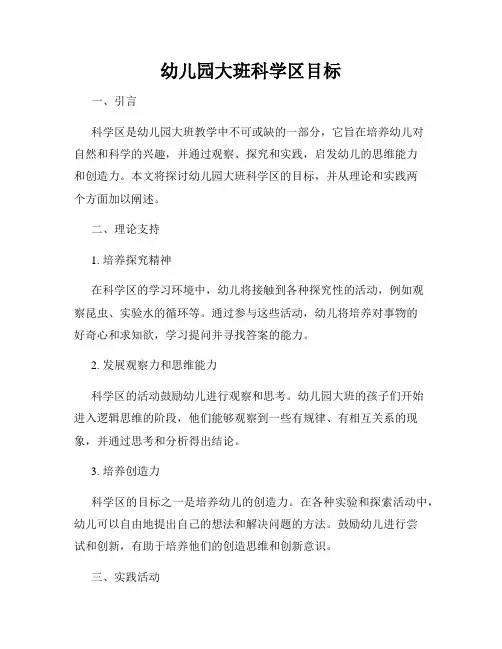 幼儿园大班科学区目标

一、引言

科学区是幼儿园大班教学中不可或缺的一部分，它旨在培养幼儿对自然和科学的兴趣，并通过观察、探究和实践，启发幼儿的思维能力和创造力。本文将探讨幼儿园大班科学区的目标，并从理论和实践两个方面加以阐述。

二、理论支持

1. 培养探究精神

在科学区的学习环境中，幼儿将接触到各种探究性的活动，例如观察昆虫、实验水的循环等。通过参与这些活动，幼儿将培养对事物的好奇心和求知欲，学习提问并寻找答案的能力。

2. 发展观察力和思维能力

科学区的活动鼓励幼儿进行观察和思考。幼儿园大班的孩子们开始进入逻辑思维的阶段，他们能够观察到一些有规律、有相互关系的现象，并通过思考和分析得出结论。

3. 培养创造力

科学区的目标之一是培养幼儿的创造力。在各种实验和探索活动中，幼儿可以自由地提出自己的想法和解决问题的方法。鼓励幼儿进行尝试和创新，有助于培养他们的创造思维和创新意识。

三、实践活动